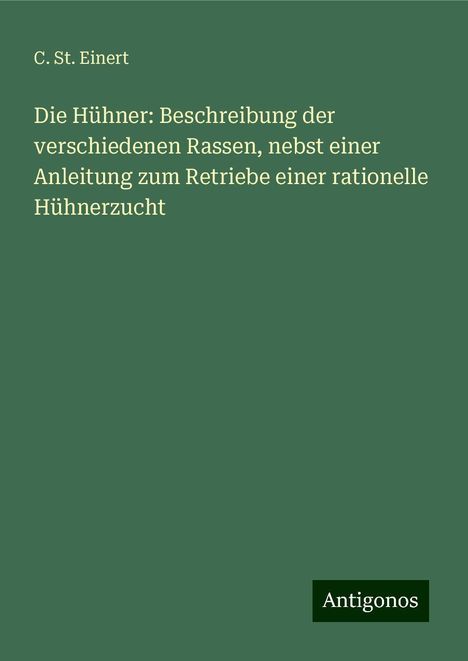 C. St. Einert

Die Hühner: Beschreibung der verschiedenen Rassen, nebst einer Anleitung zum Retriebe einer rationelle Hühnerzucht

Antigonos